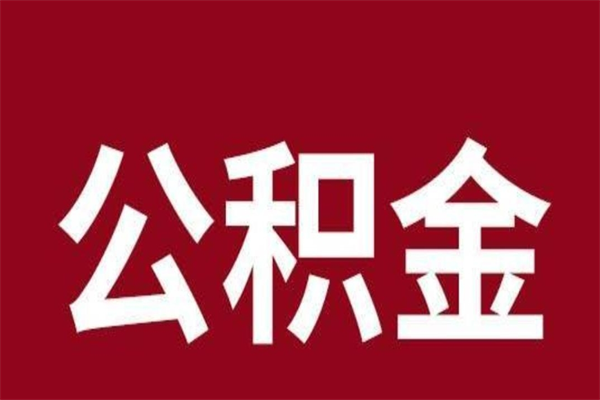 公积金